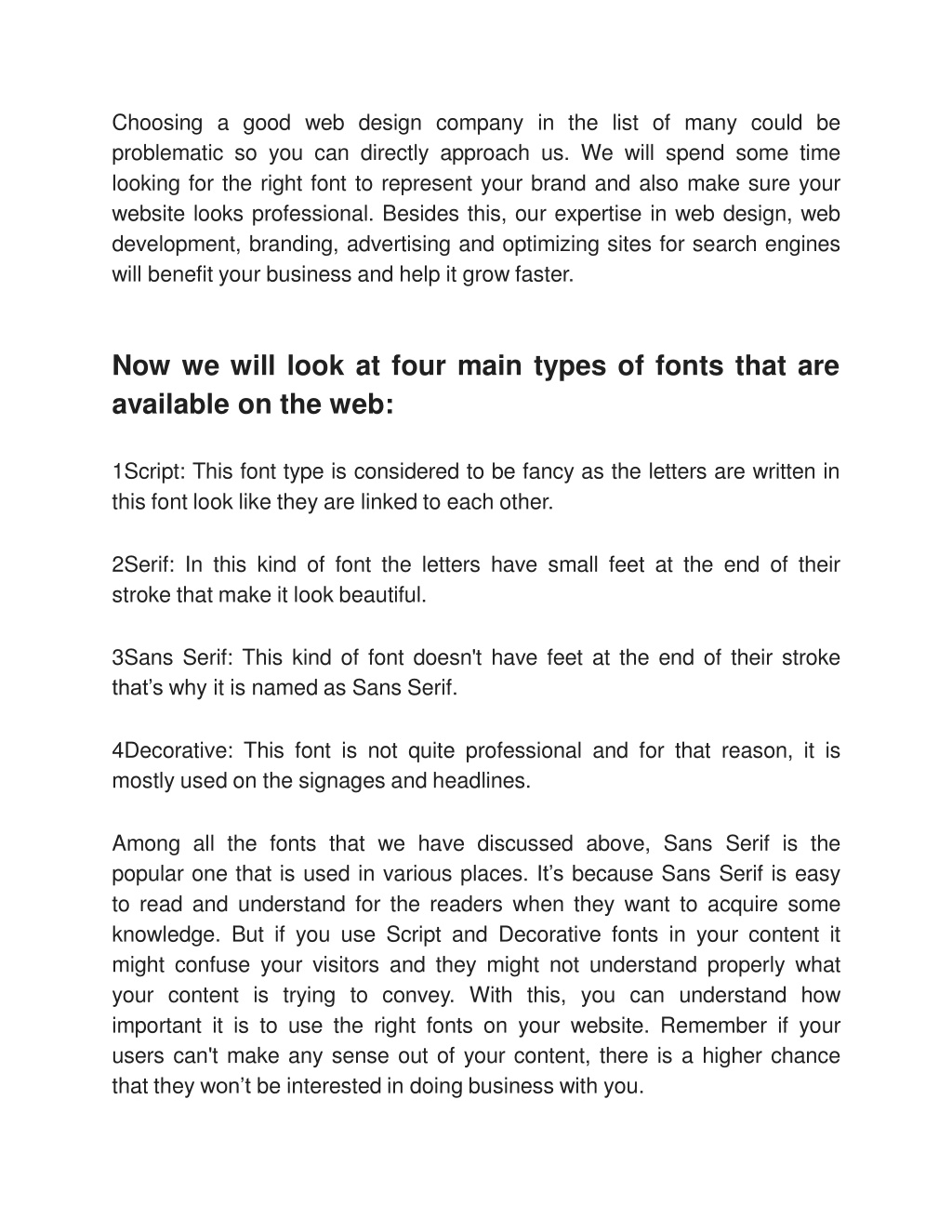 Choosing a good web design company in the list of many could be problematic so you can directly approach us. We will spend some time looking for the right font to represent your brand and also make sure your website looks professional. Besides this, our expertise in web design, web development, branding, advertising and optimizing sites for search engines will benefit your business and help it grow faster.

Now we will look at four main types of fonts that are available on the web:

1Script: This font type is considered to be fancy as the letters are written in this font look like they are linked to each other.

2Serif: In this kind of font the letters have small feet at the end of their stroke that make it look beautiful.

3Sans Serif: This kind of font doesn't have feet at the end of their stroke that’s why it is named as Sans Serif.

4Decorative: This font is not quite professional and for that reason, it is mostly used on the signages and headlines.

Among all the fonts that we have discussed above, Sans Serif is the popular one that is used in various places. It’s because Sans Serif is easy to read and understand for the readers when they want to acquire some knowledge. But if you use Script and Decorative fonts in your content it might confuse your visitors and they might not understand properly what your content is trying to convey. With this, you can understand how important it is to use the right fonts on your website. Remember if your users can't make any sense out of your content, there is a higher chance that they won’t be interested in doing business with you.